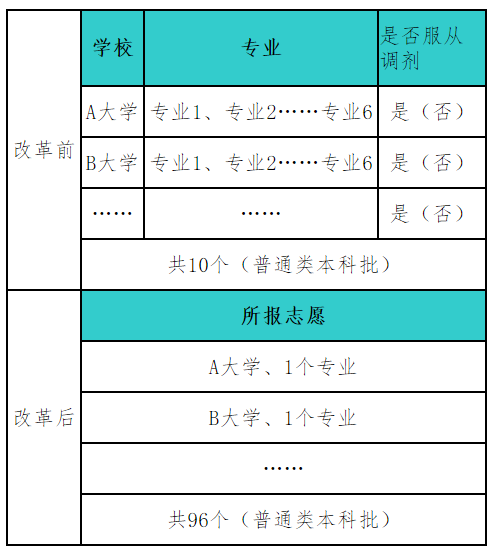 | | 学校 | 专业 | 是否服从调剂 |
|---|---|---|---|
| 改革前 | A大学 | 专业1、专业2……专业6 | 是（否） |
| | B大学 | 专业1、专业2……专业6 | 是（否） |
| | …… | …… | 是（否） |
| | 共10个（普通类本科批） | | |
| 改革后 | 所报志愿 | | |
| | A大学、1个专业 | | |
| | B大学、1个专业 | | |
| | …… | | |
| | 共96个（普通类本科批） | | |